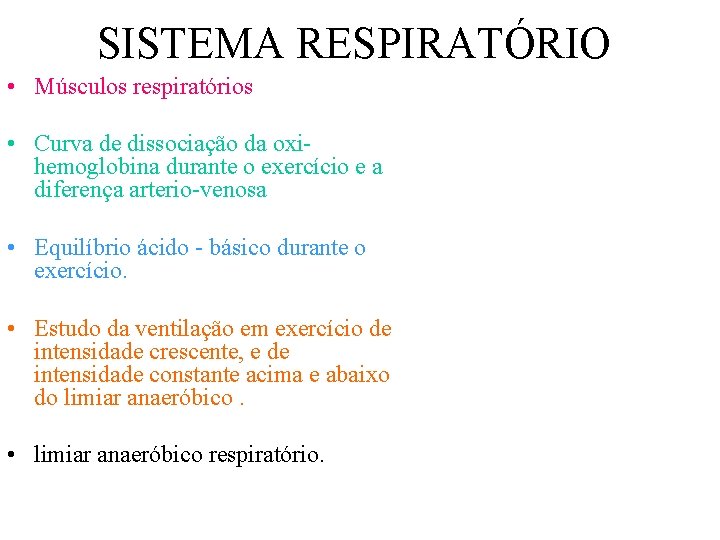 SISTEMA RESPIRATÓRIO

• Músculos respiratórios

• Curva de dissociação da oxi-hemoglobina durante o exercício e a diferença arterio-venosa

• Equilíbrio ácido - básico durante o exercício.

• Estudo da ventilação em exercício de intensidade crescente, e de intensidade constante acima e abaixo do limiar anaeróbico .

• limiar anaeróbico respiratório.